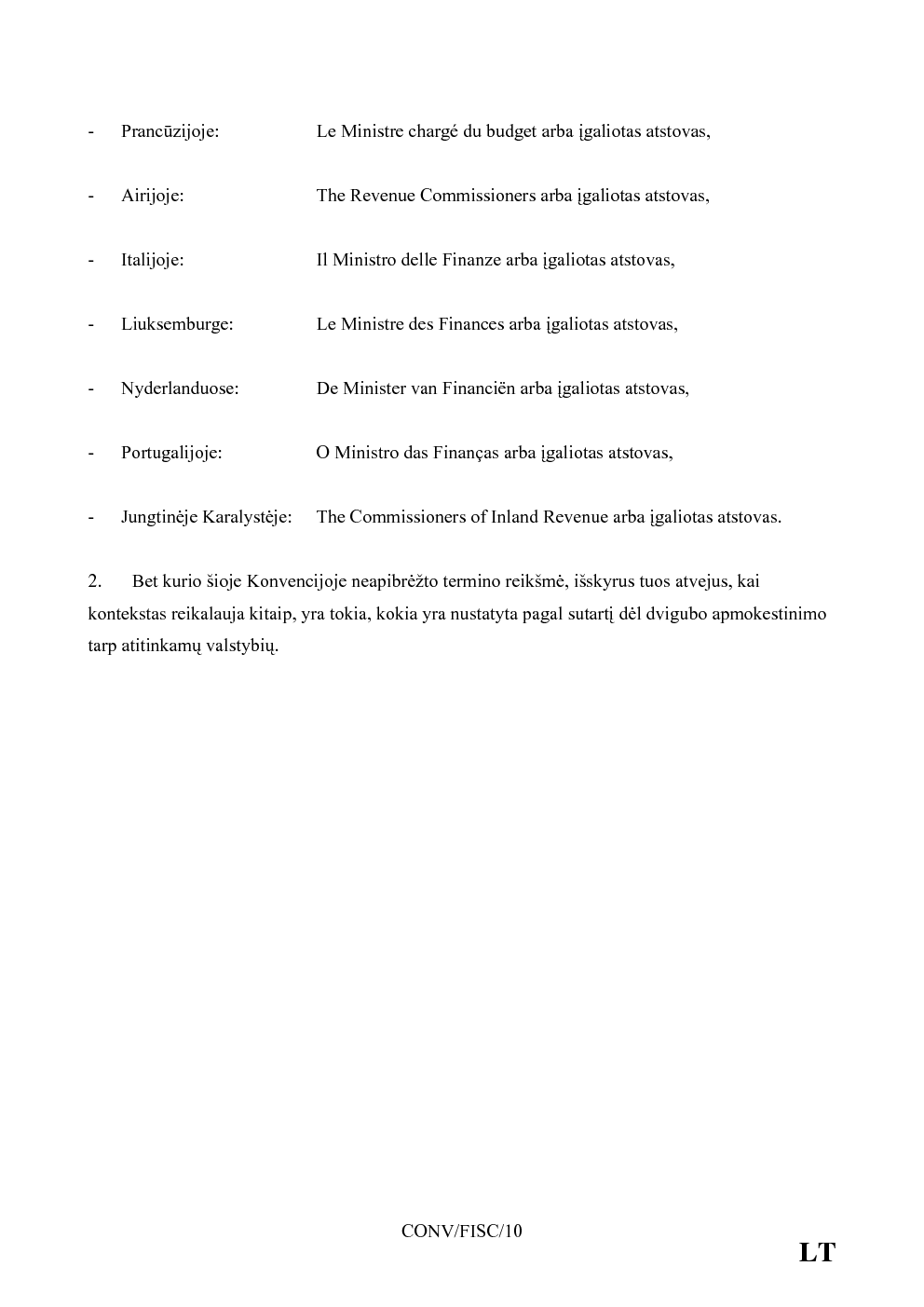 - Prancūzijoje: Le Ministre chargé du budget arba įgaliotas atstovas,

- Airijoje: The Revenue Commissioners arba įgaliotas atstovas,

- Italijoje: Il Ministro delle Finanze arba įgaliotas atstovas,

- Liuksemburge: Le Ministre des Finances arba įgaliotas atstovas,

- Nyderlanduose: De Minister van Financiën arba įgaliotas atstovas,

- Portugalijoje: O Ministro das Finanças arba įgaliotas atstovas,

- Jungtinėje Karalystėje: The Commissioners of Inland Revenue arba įgaliotas atstovas.

2. Bet kurio šioje Konvencijoje neapibrėžto termino reikšmė, išskyrus tuos atvejus, kai kontekstas reikalauja kitaip, yra tokia, kokia yra nustatyta pagal sutartį dėl dvigubo apmokestinimo tarp atitinkamų valstybių.

CONV/FISC/10

LT